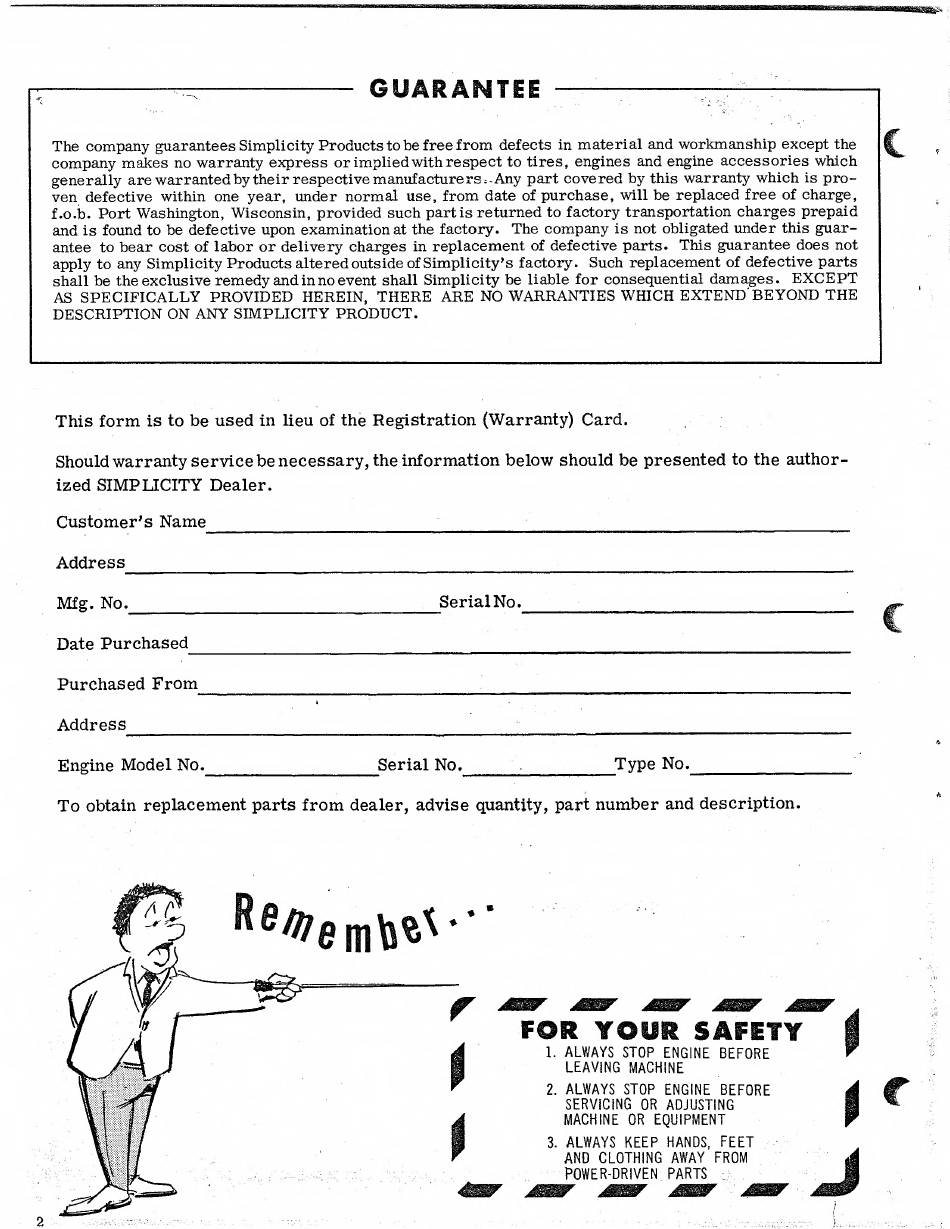 GUARANTEE

The company guarantees Simplicity Products to be free from defects in material and workmanship except the company makes no warranty express or implied with respect to tires, engines and engine accessories which generally are warranted by their respective manufacturers. Any part covered by this warranty which is proven defective within one year, under normal use, from date of purchase, will be replaced free of charge, f.o.b. Port Washington, Wisconsin, provided such part is returned to factory transportation charges prepaid and is found to be defective upon examination at the factory. The company is not obligated under this guarantee to bear cost of labor or delivery charges in replacement of defective parts. This guarantee does not apply to any Simplicity Products altered outside of Simplicity's factory. Such replacement of defective parts shall be the exclusive remedy and in no event shall Simplicity be liable for consequential damages. EXCEPT AS SPECIFICALLY PROVIDED HEREIN, THERE ARE NO WARRANTIES WHICH EXTEND BEYOND THE DESCRIPTION ON ANY SIMPLICITY PRODUCT.

This form is to be used in lieu of the Registration (Warranty) Card.

Should warranty service be necessary, the information below should be presented to the authorized SIMPLICITY Dealer.

Customer's Name

Address

Mfg. No. Serial No.

Date Purchased

Purchased From

Address

Engine Model No. Serial No. Type No.

To obtain replacement parts from dealer, advise quantity, part number and description.

Remember...

FOR YOUR SAFETY
1. ALWAYS STOP ENGINE BEFORE LEAVING MACHINE
2. ALWAYS STOP ENGINE BEFORE SERVICING OR ADJUSTING MACHINE OR EQUIPMENT
3. ALWAYS KEEP HANDS, FEET AND CLOTHING AWAY FROM POWER-DRIVEN PARTS

2